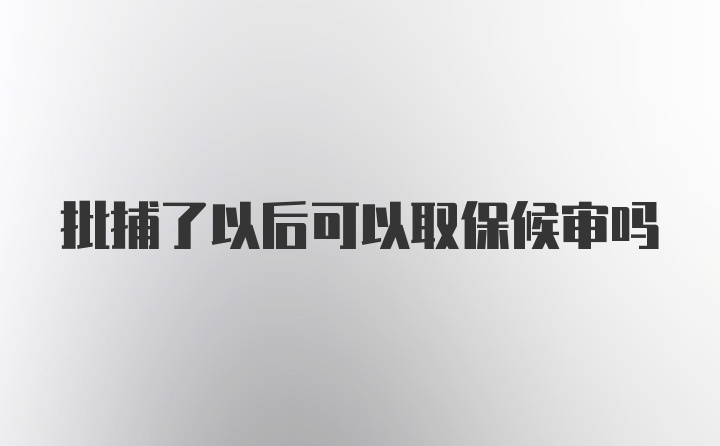 批捕了以后可以取保候审吗